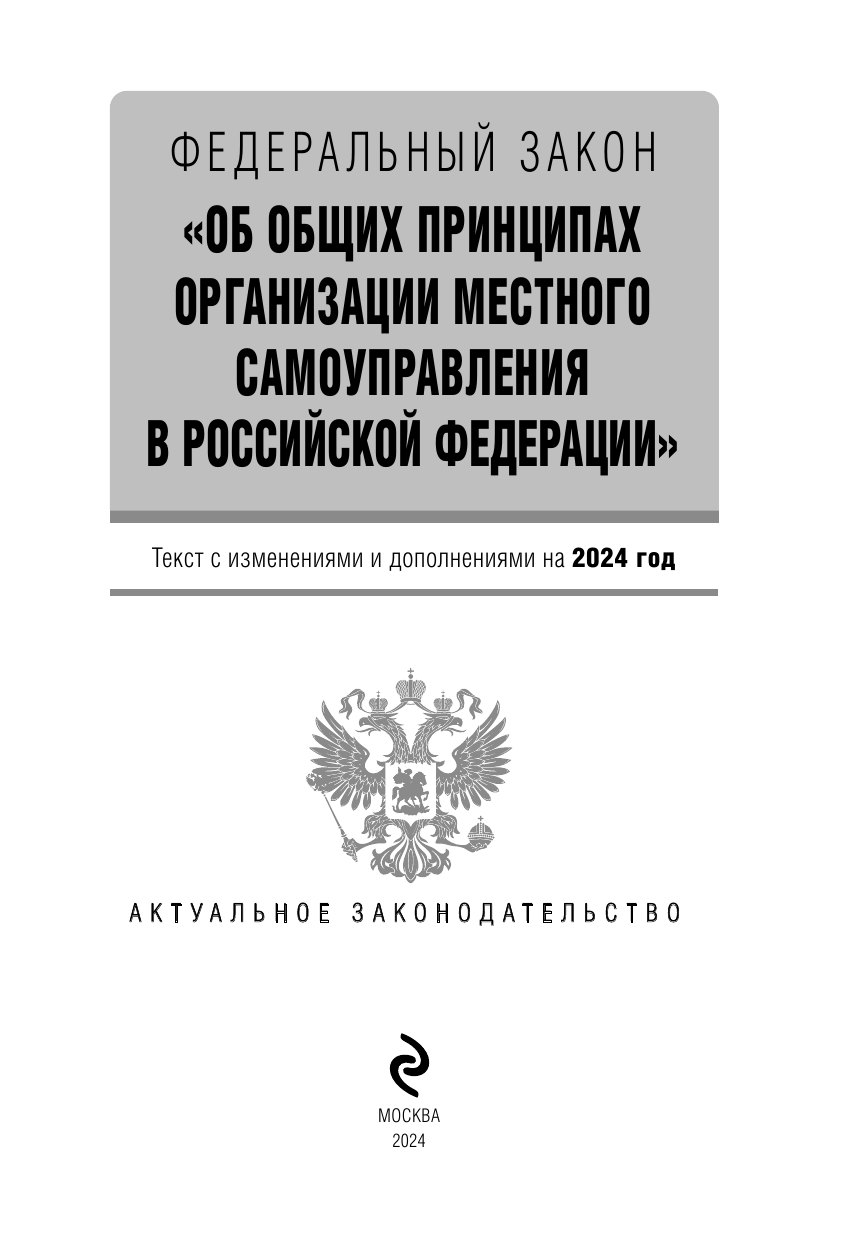 ФЕДЕРАЛЬНЫЙ ЗАКОН
«ОБ ОБЩИХ ПРИНЦИПАХ ОРГАНИЗАЦИИ МЕСТНОГО САМОУПРАВЛЕНИЯ В РОССИЙСКОЙ ФЕДЕРАЦИИ»

Текст с изменениями и дополнениями на 2024 год

АКТУАЛЬНОЕ ЗАКОНОДАТЕЛЬСТВО

МОСКВА
2024